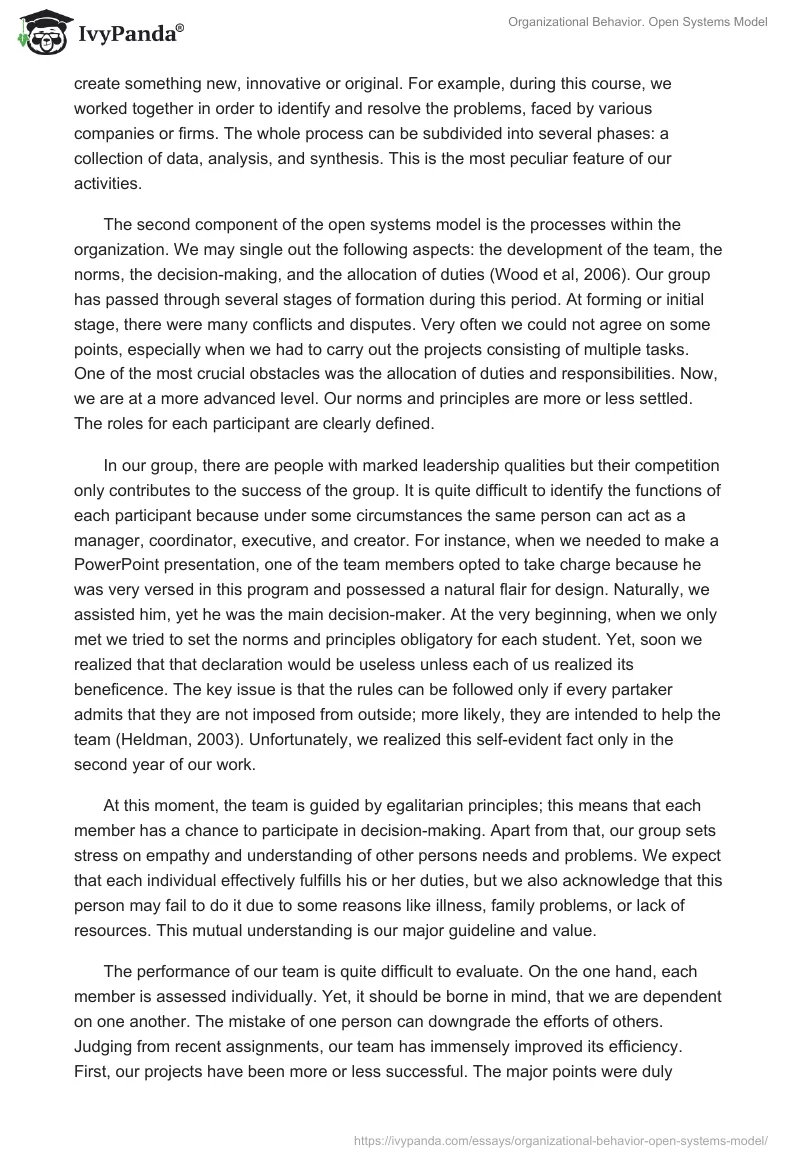 IvyPanda®

Organizational Behavior. Open Systems Model

create something new, innovative or original. For example, during this course, we worked together in order to identify and resolve the problems, faced by various companies or firms. The whole process can be subdivided into several phases: a collection of data, analysis, and synthesis. This is the most peculiar feature of our activities.

The second component of the open systems model is the processes within the organization. We may single out the following aspects: the development of the team, the norms, the decision-making, and the allocation of duties (Wood et al, 2006). Our group has passed through several stages of formation during this period. At forming or initial stage, there were many conflicts and disputes. Very often we could not agree on some points, especially when we had to carry out the projects consisting of multiple tasks. One of the most crucial obstacles was the allocation of duties and responsibilities. Now, we are at a more advanced level. Our norms and principles are more or less settled. The roles for each participant are clearly defined.

In our group, there are people with marked leadership qualities but their competition only contributes to the success of the group. It is quite difficult to identify the functions of each participant because under some circumstances the same person can act as a manager, coordinator, executive, and creator. For instance, when we needed to make a PowerPoint presentation, one of the team members opted to take charge because he was very versed in this program and possessed a natural flair for design. Naturally, we assisted him, yet he was the main decision-maker. At the very beginning, when we only met we tried to set the norms and principles obligatory for each student. Yet, soon we realized that that declaration would be useless unless each of us realized its beneficence. The key issue is that the rules can be followed only if every partaker admits that they are not imposed from outside; more likely, they are intended to help the team (Heldman, 2003). Unfortunately, we realized this self-evident fact only in the second year of our work.

At this moment, the team is guided by egalitarian principles; this means that each member has a chance to participate in decision-making. Apart from that, our group sets stress on empathy and understanding of other persons needs and problems. We expect that each individual effectively fulfills his or her duties, but we also acknowledge that this person may fail to do it due to some reasons like illness, family problems, or lack of resources. This mutual understanding is our major guideline and value.

The performance of our team is quite difficult to evaluate. On the one hand, each member is assessed individually. Yet, it should be borne in mind, that we are dependent on one another. The mistake of one person can downgrade the efforts of others. Judging from recent assignments, our team has immensely improved its efficiency. First, our projects have been more or less successful. The major points were duly

https://ivypanda.com/essays/organizational-behavior-open-systems-model/